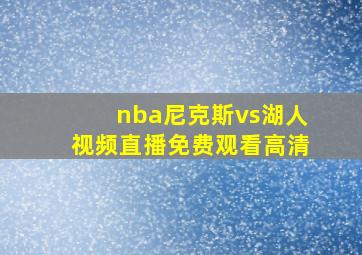 nba尼克斯vs湖人
视频直播免费观看高清